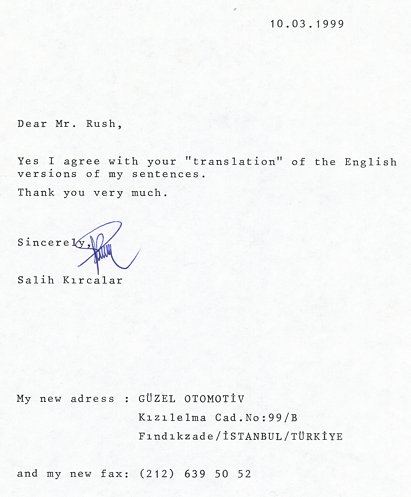 10.03.1999

Dear Mr. Rush,

Yes I agree with your "translation" of the English versions of my sentences.

Thank you very much.

Sincerely,

Salih Kırcalar

My new adress : GÜZEL OTOMOTİV
Kızılelma Cad.No:99/B
Fındıkzade/İSTANBUL/TÜRKİYE

and my new fax: (212) 639 50 52